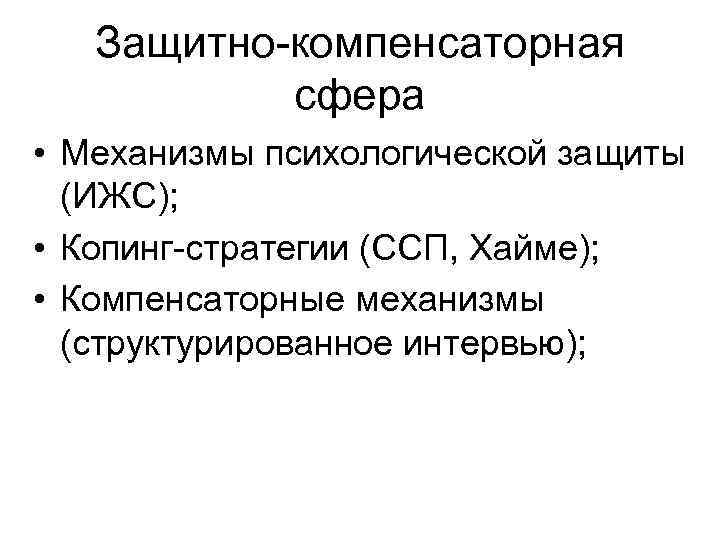 Защитно-компенсаторная сфера

• Механизмы психологической защиты (ИЖС);
• Копинг-стратегии (ССП, Хайме);
• Компенсаторные механизмы (структурированное интервью);